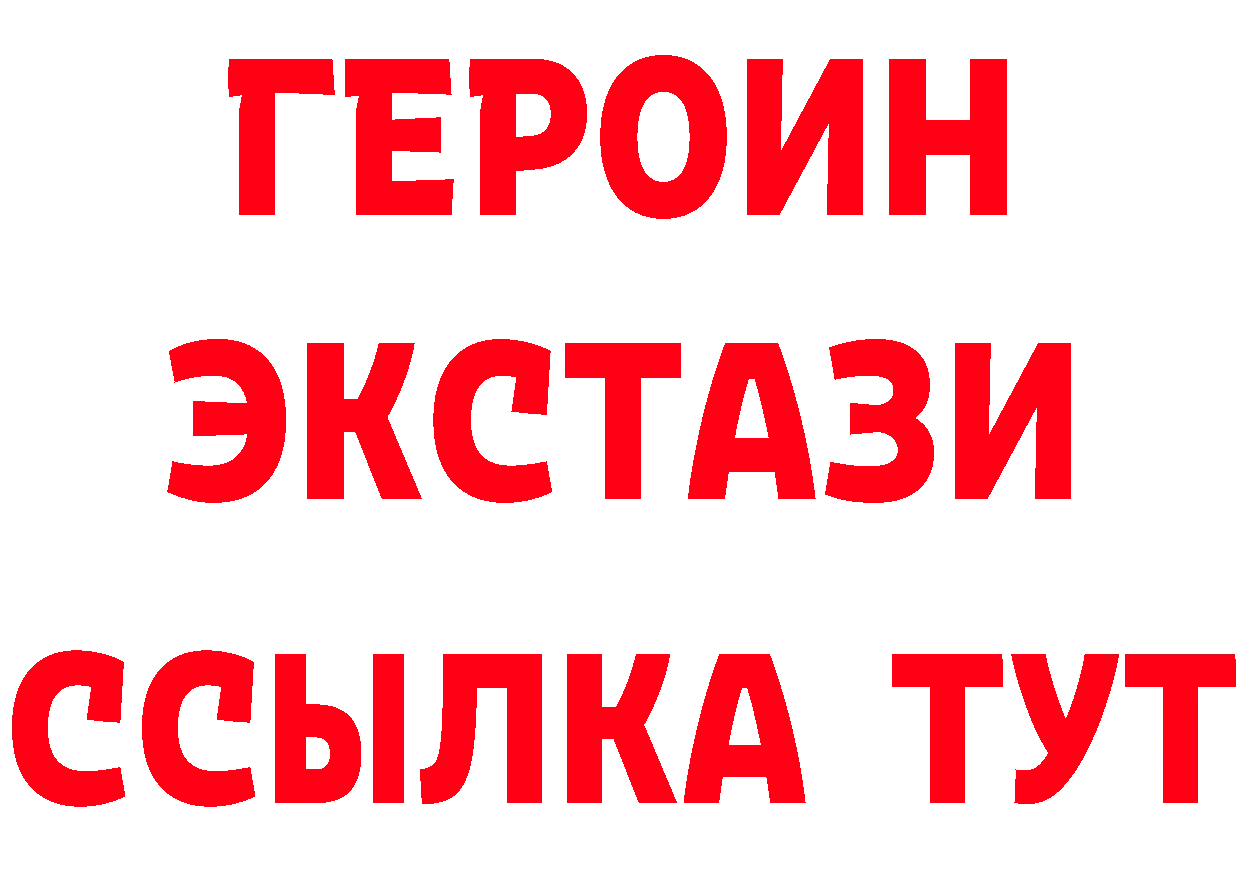 ГЕРОИН
ЭКСТАЗИ
ССЫЛКА ТУТ